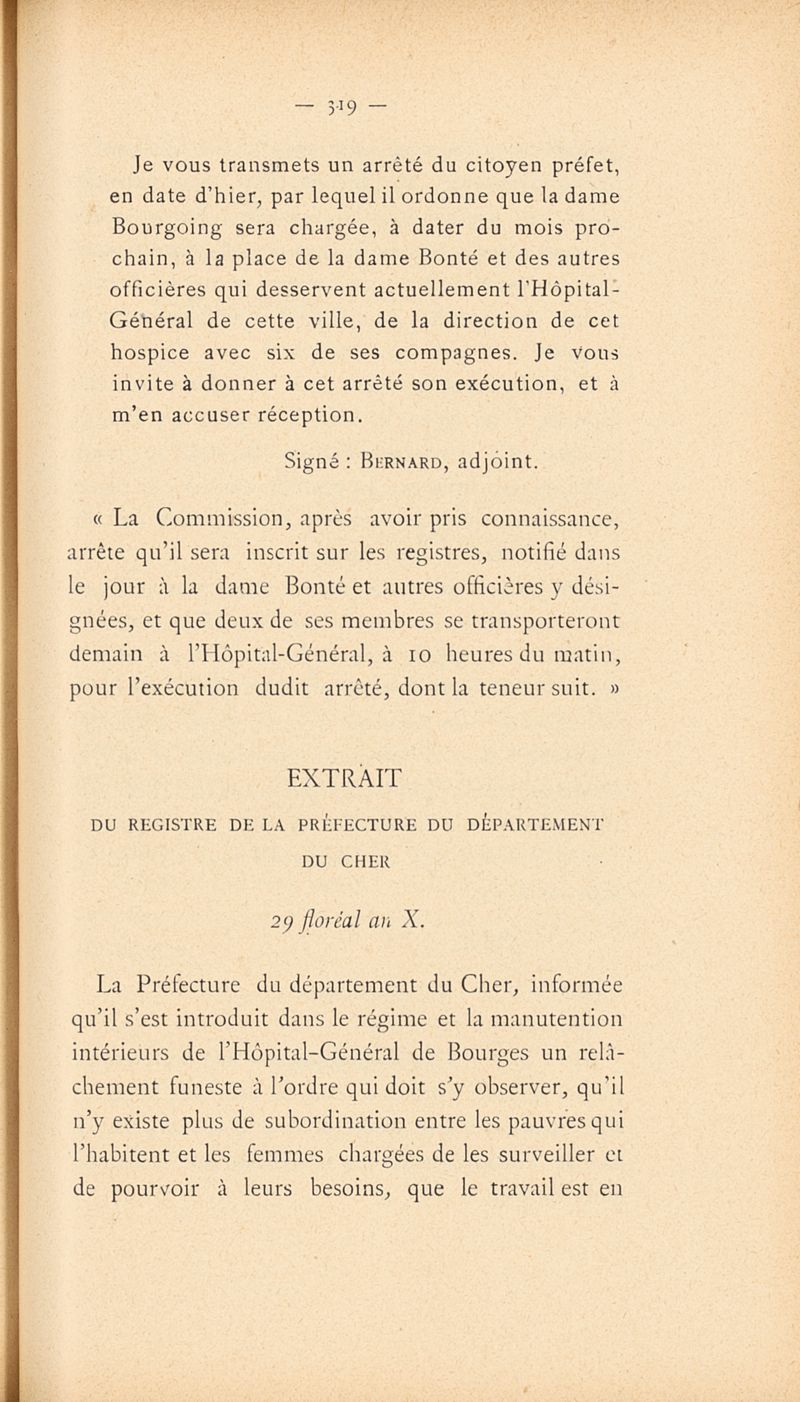 — 319 —

Je vous transmets un arrêté du citoyen préfet, en date d'hier, par lequel il ordonne que la dame Bourgoing sera chargée, à dater du mois prochain, à la place de la dame Bonté et des autres officières qui desservent actuellement l'Hôpital-Général de cette ville, de la direction de cet hospice avec six de ses compagnes. Je vous invite à donner à cet arrêté son exécution, et à m'en accuser réception.

Signé : Bernard, adjoint.

« La Commission, après avoir pris connaissance, arrête qu'il sera inscrit sur les registres, notifié dans le jour à la dame Bonté et autres officières y désignées, et que deux de ses membres se transporteront demain à l'Hôpital-Général, à 10 heures du matin, pour l'exécution dudit arrêté, dont la teneur suit. »

EXTRAIT

DU REGISTRE DE LA PRÉFECTURE DU DÉPARTEMENT DU CHER

29 floréal an X.

La Préfecture du département du Cher, informée qu'il s'est introduit dans le régime et la manutention intérieurs de l'Hôpital-Général de Bourges un relâchement funeste à l'ordre qui doit s'y observer, qu'il n'y existe plus de subordination entre les pauvres qui l'habitent et les femmes chargées de les surveiller et de pourvoir à leurs besoins, que le travail est en